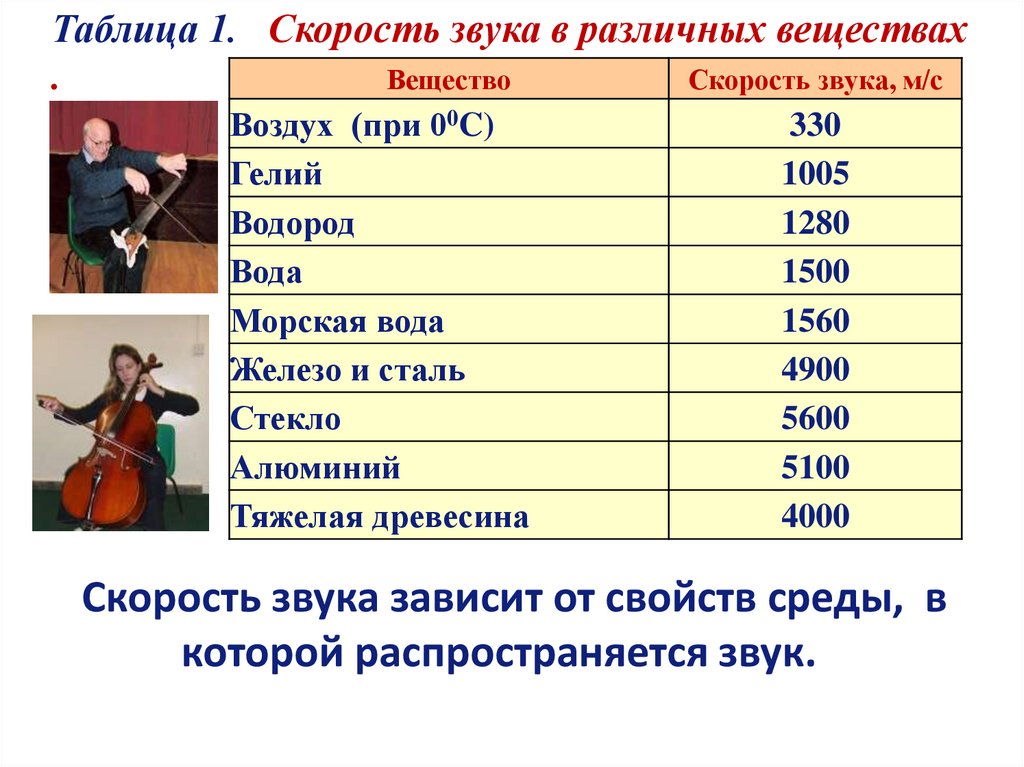 Таблица 1. Скорость звука в различных веществах
.

| Вещество | Скорость звука, м/с |
|---|---|
| Воздух (при $0^0$С) | 330 |
| Гелий | 1005 |
| Водород | 1280 |
| Вода | 1500 |
| Морская вода | 1560 |
| Железо и сталь | 4900 |
| Стекло | 5600 |
| Алюминий | 5100 |
| Тяжелая древесина | 4000 |

Скорость звука зависит от свойств среды, в которой распространяется звук.